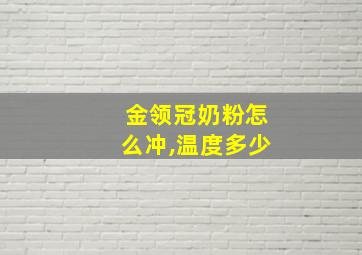 金领冠奶粉怎么冲,温度多少